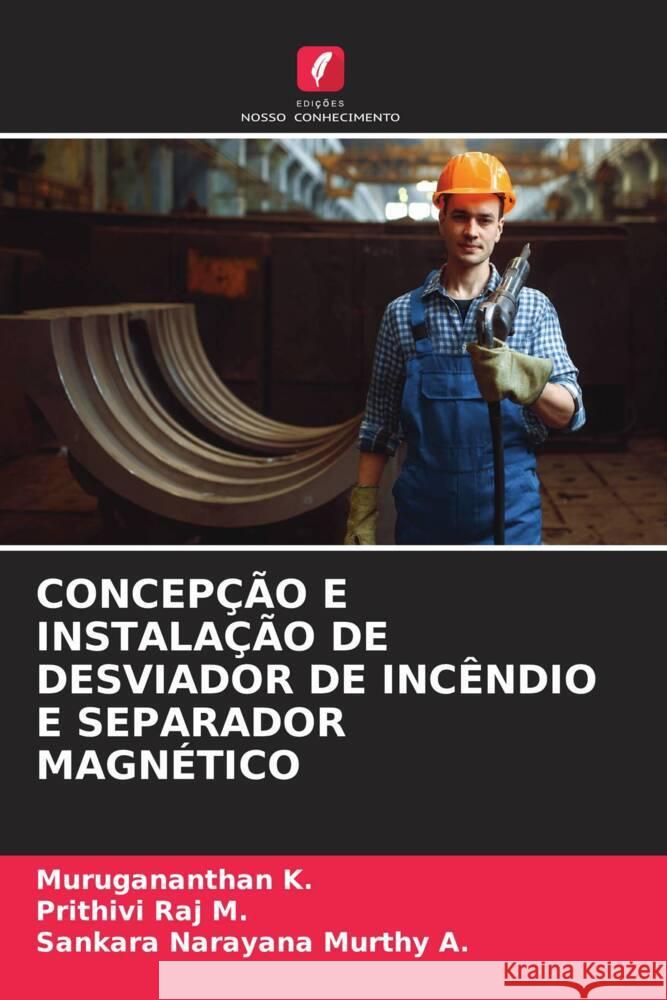 EDIÇÕES
NOSSO CONHECIMENTO

CONCEPÇÃO E INSTALAÇÃO DE DESVIADOR DE INCÊNDIO E SEPARADOR MAGNÉTICO

Murugananthan K.
Prithivi Raj M.
Sankara Narayana Murthy A.